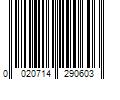 0 020714 290603